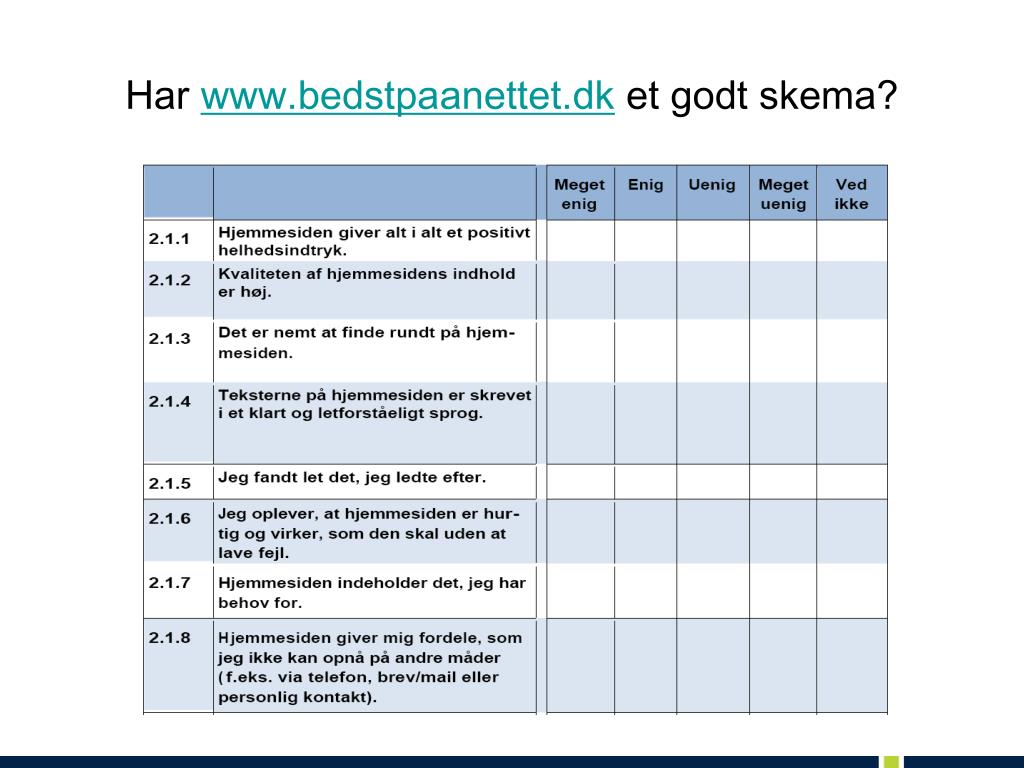 Har www.bedstpaanettet.dk et godt skema?

| | | Meget enig | Enig | Uenig | Meget uenig | Ved ikke |
|---|---|---|---|---|---|---|
| 2.1.1 | Hjemmesiden giver alt i alt et positivt helhedsindtryk. | | | | | |
| 2.1.2 | Kvaliteten af hjemmesidens indhold er høj. | | | | | |
| 2.1.3 | Det er nemt at finde rundt på hjemmesiden. | | | | | |
| 2.1.4 | Teksterne på hjemmesiden er skrevet i et klart og letforståeligt sprog. | | | | | |
| 2.1.5 | Jeg fandt let det, jeg ledte efter. | | | | | |
| 2.1.6 | Jeg oplever, at hjemmesiden er hurtig og virker, som den skal uden at lave fejl. | | | | | |
| 2.1.7 | Hjemmesiden indeholder det, jeg har behov for. | | | | | |
| 2.1.8 | Hjemmesiden giver mig fordele, som jeg ikke kan opnå på andre måder (f.eks. via telefon, brev/mail eller personlig kontakt). | | | | | |